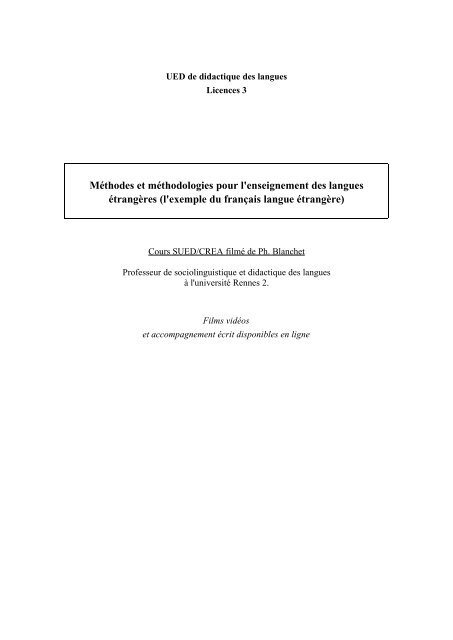 UED de didactique des langues
Licences 3

Méthodes et méthodologies pour l'enseignement des langues étrangères (l'exemple du français langue étrangère)

Cours SUED/CREA filmé de Ph. Blanchet

Professeur de sociolinguistique et didactique des langues à l'université Rennes 2.

Films vidéos
et accompagnement écrit disponibles en ligne